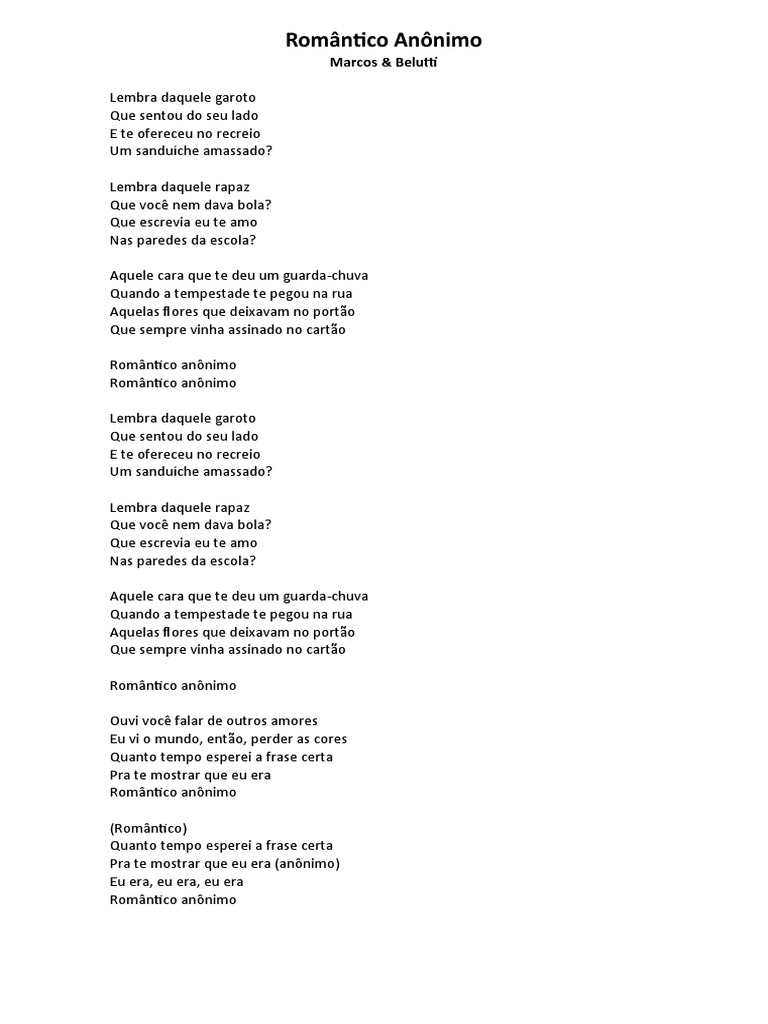 Romântico Anônimo
Marcos & Belutti

Lembra daquele garoto
Que sentou do seu lado
E te ofereceu no recreio
Um sanduíche amassado?

Lembra daquele rapaz
Que você nem dava bola?
Que escrevia eu te amo
Nas paredes da escola?

Aquele cara que te deu um guarda-chuva
Quando a tempestade te pegou na rua
Aquelas flores que deixavam no portão
Que sempre vinha assinado no cartão

Romântico anônimo
Romântico anônimo

Lembra daquele garoto
Que sentou do seu lado
E te ofereceu no recreio
Um sanduíche amassado?

Lembra daquele rapaz
Que você nem dava bola?
Que escrevia eu te amo
Nas paredes da escola?

Aquele cara que te deu um guarda-chuva
Quando a tempestade te pegou na rua
Aquelas flores que deixavam no portão
Que sempre vinha assinado no cartão

Romântico anônimo

Ouvi você falar de outros amores
Eu vi o mundo, então, perder as cores
Quanto tempo esperei a frase certa
Pra te mostrar que eu era
Romântico anônimo

(Romântico)
Quanto tempo esperei a frase certa
Pra te mostrar que eu era (anônimo)
Eu era, eu era, eu era
Romântico anônimo